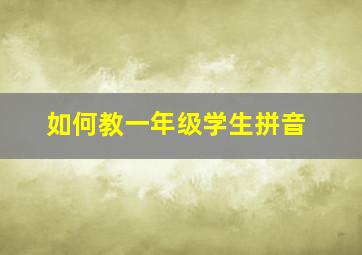 如何教一年级学生拼音